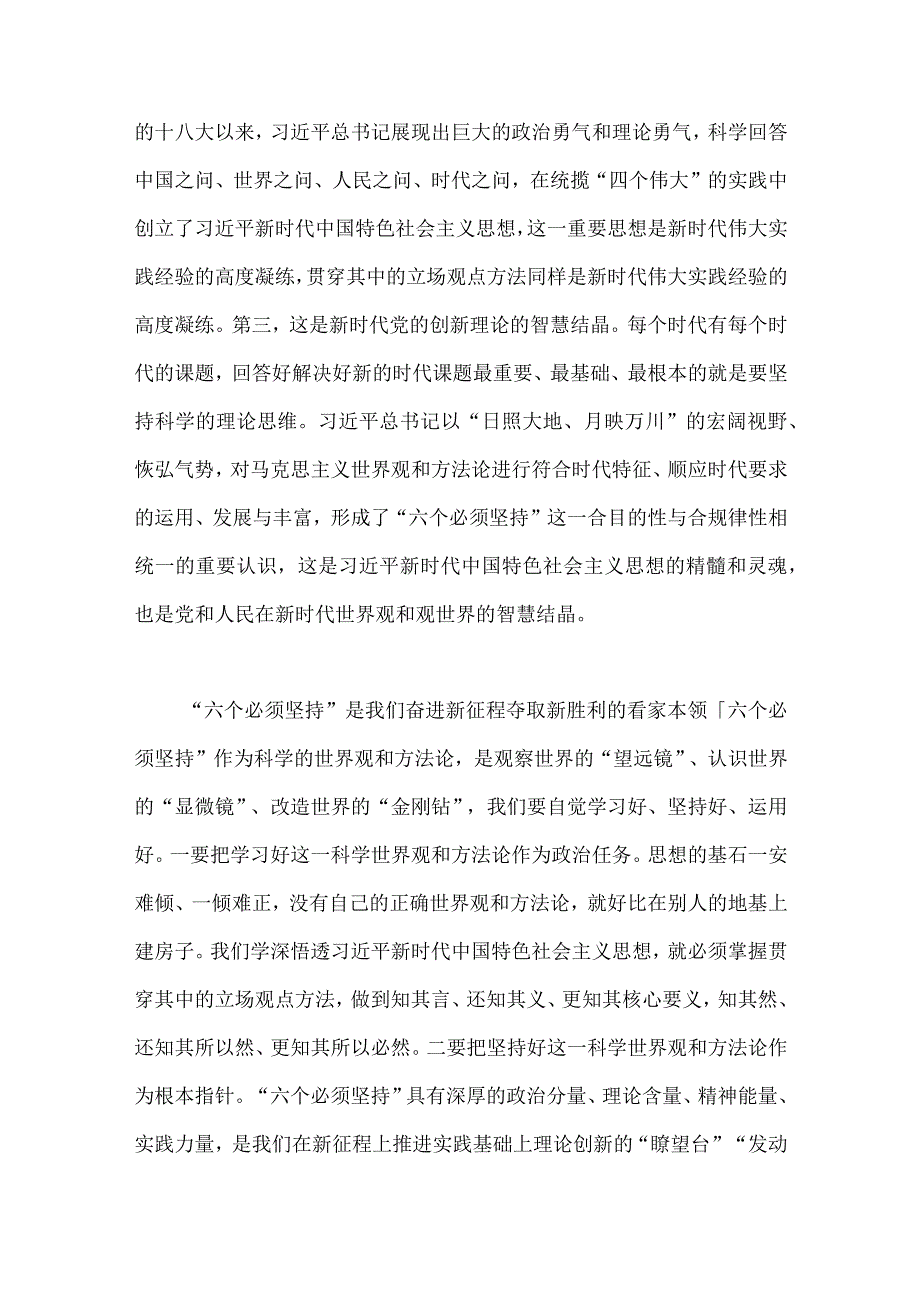 的十八大以来，习近平总书记展现出巨大的政治勇气和理论勇气，科学回答中国之问、世界之问、人民之问、时代之问，在统揽“四个伟大”的实践中创立了习近平新时代中国特色社会主义思想，这一重要思想是新时代伟大实践经验的高度凝练，贯穿其中的立场观点方法同样是新时代伟大实践经验的高度凝练。第三，这是新时代党的创新理论的智慧结晶。每个时代有每个时代的课题，回答好解决好新的时代课题最重要、最基础、最根本的就是要坚持科学的理论思维。习近平总书记以“日照大地、月映万川”的宏阔视野、恢弘气势，对马克思主义世界观和方法论进行符合时代特征、顺应时代要求的运用、发展与丰富，形成了“六个必须坚持”这一合目的性与合规律性相统一的重要认识，这是习近平新时代中国特色社会主义思想的精髓和灵魂，也是党和人民在新时代世界观和观世界的智慧结晶。

“六个必须坚持”是我们奋进新征程夺取新胜利的看家本领「六个必须坚持”作为科学的世界观和方法论，是观察世界的“望远镜”、认识世界的“显微镜”、改造世界的“金刚钻”，我们要自觉学习好、坚持好、运用好。一要把学习好这一科学世界观和方法论作为政治任务。思想的基石一安难倾、一倾难正，没有自己的正确世界观和方法论，就好比在别人的地基上建房子。我们学深悟透习近平新时代中国特色社会主义思想，就必须掌握贯穿其中的立场观点方法，做到知其言、还知其义、更知其核心要义，知其然、还知其所以然、更知其所以必然。二要把坚持好这一科学世界观和方法论作为根本指针。“六个必须坚持”具有深厚的政治分量、理论含量、精神能量、实践力量，是我们在新征程上推进实践基础上理论创新的“瞭望台”“发动